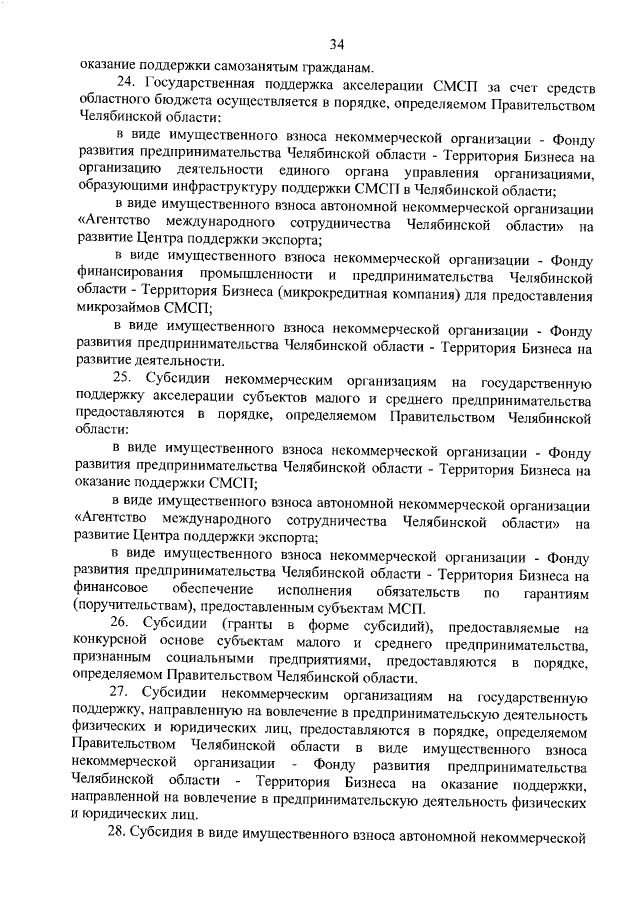 34

оказание поддержки самозанятым гражданам.

24. Государственная поддержка акселерации СМСП за счет средств областного бюджета осуществляется в порядке, определяемом Правительством Челябинской области:

в виде имущественного взноса некоммерческой организации - Фонду развития предпринимательства Челябинской области - Территория Бизнеса на организацию деятельности единого органа управления организациями, образующими инфраструктуру поддержки СМСП в Челябинской области;

в виде имущественного взноса автономной некоммерческой организации «Агентство международного сотрудничества Челябинской области» на развитие Центра поддержки экспорта;

в виде имущественного взноса некоммерческой организации - Фонду финансирования промышленности и предпринимательства Челябинской области - Территория Бизнеса (микрокредитная компания) для предоставления микрозаймов СМСП;

в виде имущественного взноса некоммерческой организации - Фонду развития предпринимательства Челябинской области - Территория Бизнеса на развитие деятельности.

25. Субсидии некоммерческим организациям на государственную поддержку акселерации субъектов малого и среднего предпринимательства предоставляются в порядке, определяемом Правительством Челябинской области:

в виде имущественного взноса некоммерческой организации - Фонду развития предпринимательства Челябинской области - Территория Бизнеса на оказание поддержки СМСП;

в виде имущественного взноса автономной некоммерческой организации «Агентство международного сотрудничества Челябинской области» на развитие Центра поддержки экспорта;

в виде имущественного взноса некоммерческой организации - Фонду развития предпринимательства Челябинской области - Территория Бизнеса на финансовое обеспечение исполнения обязательств по гарантиям (поручительствам), предоставленным субъектам МСП.

26. Субсидии (гранты в форме субсидий), предоставляемые на конкурсной основе субъектам малого и среднего предпринимательства, признанным социальными предприятиями, предоставляются в порядке, определяемом Правительством Челябинской области.

27. Субсидии некоммерческим организациям на государственную поддержку, направленную на вовлечение в предпринимательскую деятельность физических и юридических лиц, предоставляются в порядке, определяемом Правительством Челябинской области в виде имущественного взноса некоммерческой организации - Фонду развития предпринимательства Челябинской области - Территория Бизнеса на оказание поддержки, направленной на вовлечение в предпринимательскую деятельность физических и юридических лиц.

28. Субсидия в виде имущественного взноса автономной некоммерческой